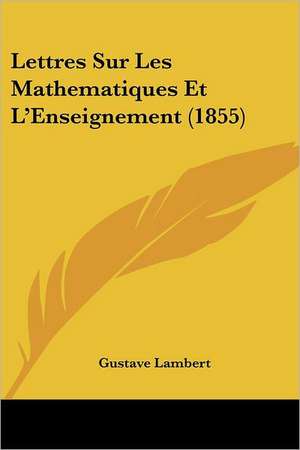 Lettres Sur Les Mathematiques Et L'Enseignement (1855)

Gustave Lambert